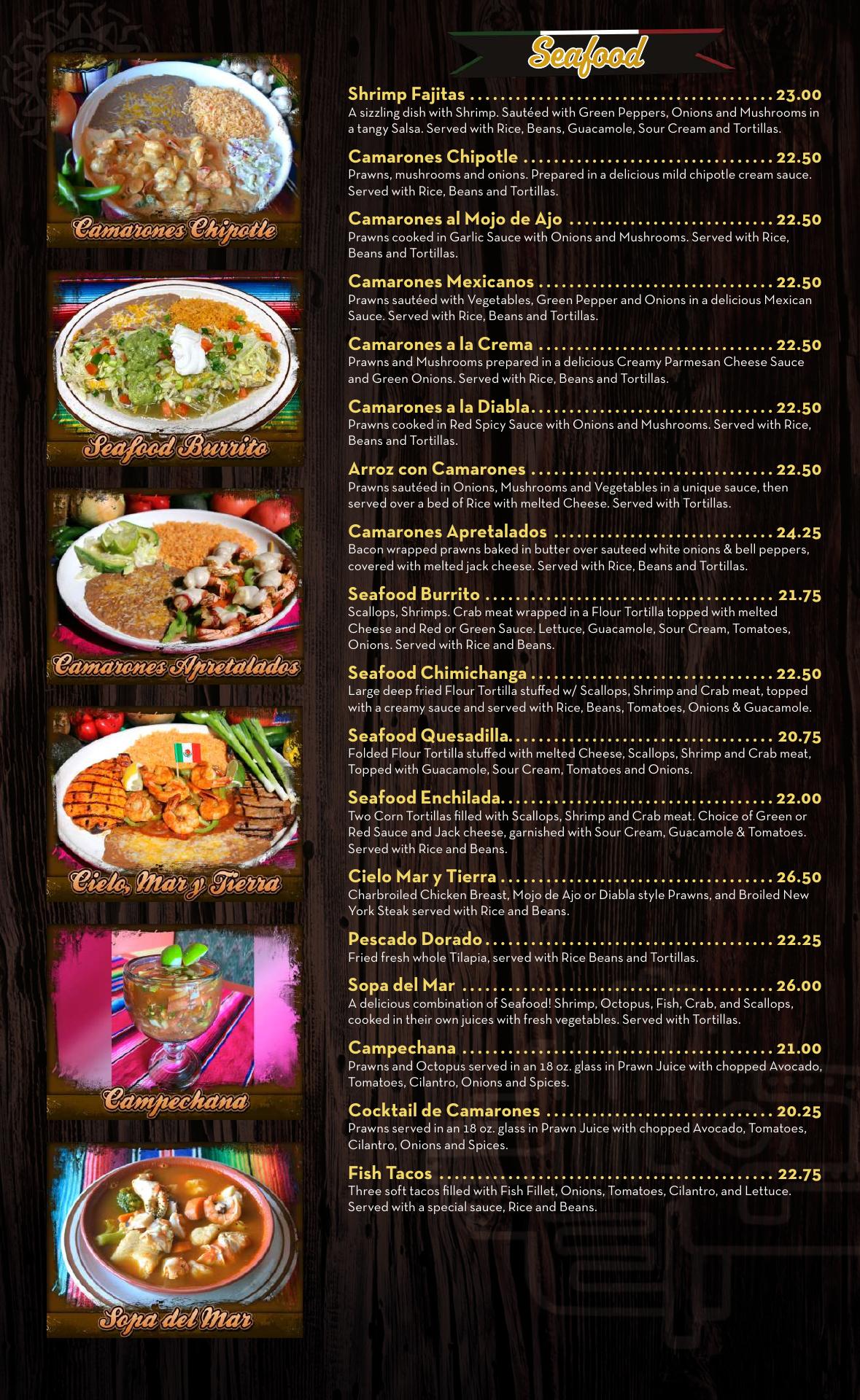 Camarones Chipotle

Seafood Burrito

Camarones Apretalados

Cielo, Mar y Tierra

Campechana

Sopa del Mar

Seafood

Shrimp Fajitas 23.00
A sizzling dish with Shrimp. Sautéed with Green Peppers, Onions and Mushrooms in a tangy Salsa. Served with Rice, Beans, Guacamole, Sour Cream and Tortillas.

Camarones Chipotle 22.50
Prawns, mushrooms and onions. Prepared in a delicious mild chipotle cream sauce. Served with Rice, Beans and Tortillas.

Camarones al Mojo de Ajo 22.50
Prawns cooked in Garlic Sauce with Onions and Mushrooms. Served with Rice, Beans and Tortillas.

Camarones Mexicanos 22.50
Prawns sautéed with Vegetables, Green Pepper and Onions in a delicious Mexican Sauce. Served with Rice, Beans and Tortillas.

Camarones a la Crema 22.50
Prawns and Mushrooms prepared in a delicious Creamy Parmesan Cheese Sauce and Green Onions. Served with Rice, Beans and Tortillas.

Camarones a la Diabla 22.50
Prawns cooked in Red Spicy Sauce with Onions and Mushrooms. Served with Rice, Beans and Tortillas.

Arroz con Camarones 22.50
Prawns sautéed in Onions, Mushrooms and Vegetables in a unique sauce, then served over a bed of Rice with melted Cheese. Served with Tortillas.

Camarones Apretalados 24.25
Bacon wrapped prawns baked in butter over sauteed white onions & bell peppers, covered with melted jack cheese. Served with Rice, Beans and Tortillas.

Seafood Burrito 21.75
Scallops, Shrimps. Crab meat wrapped in a Flour Tortilla topped with melted Cheese and Red or Green Sauce. Lettuce, Guacamole, Sour Cream, Tomatoes, Onions. Served with Rice and Beans.

Seafood Chimichanga 22.50
Large deep fried Flour Tortilla stuffed w/ Scallops, Shrimp and Crab meat, topped with a creamy sauce and served with Rice, Beans, Tomatoes, Onions & Guacamole.

Seafood Quesadilla 20.75
Folded Flour Tortilla stuffed with melted Cheese, Scallops, Shrimp and Crab meat, Topped with Guacamole, Sour Cream, Tomatoes and Onions.

Seafood Enchilada 22.00
Two Corn Tortillas filled with Scallops, Shrimp and Crab meat. Choice of Green or Red Sauce and Jack cheese, garnished with Sour Cream, Guacamole & Tomatoes. Served with Rice and Beans.

Cielo Mar y Tierra 26.50
Charbroiled Chicken Breast, Mojo de Ajo or Diabla style Prawns, and Broiled New York Steak served with Rice and Beans.

Pescado Dorado 22.25
Fried fresh whole Tilapia, served with Rice Beans and Tortillas.

Sopa del Mar 26.00
A delicious combination of Seafood! Shrimp, Octopus, Fish, Crab, and Scallops, cooked in their own juices with fresh vegetables. Served with Tortillas.

Campechana 21.00
Prawns and Octopus served in an 18 oz. glass in Prawn Juice with chopped Avocado, Tomatoes, Cilantro, Onions and Spices.

Cocktail de Camarones 20.25
Prawns served in an 18 oz. glass in Prawn Juice with chopped Avocado, Tomatoes, Cilantro, Onions and Spices.

Fish Tacos 22.75
Three soft tacos filled with Fish Fillet, Onions, Tomatoes, Cilantro, and Lettuce. Served with a special sauce, Rice and Beans.